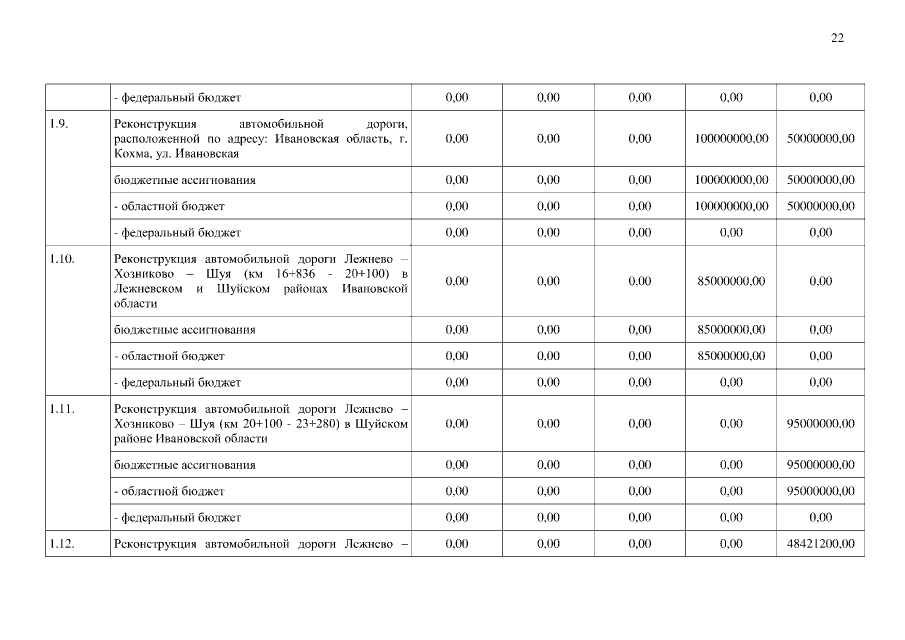 22

|  |  |  |  |  |  |  |
|---|---|---|---|---|---|---|
|  | - федеральный бюджет | 0,00 | 0,00 | 0,00 | 0,00 | 0,00 |
| 1.9. | Реконструкция автомобильной дороги, расположенной по адресу: Ивановская область, г. Кохма, ул. Ивановская | 0,00 | 0,00 | 0,00 | 100000000,00 | 50000000,00 |
|  | бюджетные ассигнования | 0,00 | 0,00 | 0,00 | 100000000,00 | 50000000,00 |
|  | - областной бюджет | 0,00 | 0,00 | 0,00 | 100000000,00 | 50000000,00 |
|  | - федеральный бюджет | 0,00 | 0,00 | 0,00 | 0,00 | 0,00 |
| 1.10. | Реконструкция автомобильной дороги Лежнево – Хозниково – Шуя (км 16+836 - 20+100) в Лежневском и Шуйском районах Ивановской области | 0,00 | 0,00 | 0,00 | 85000000,00 | 0,00 |
|  | бюджетные ассигнования | 0,00 | 0,00 | 0,00 | 85000000,00 | 0,00 |
|  | - областной бюджет | 0,00 | 0,00 | 0,00 | 85000000,00 | 0,00 |
|  | - федеральный бюджет | 0,00 | 0,00 | 0,00 | 0,00 | 0,00 |
| 1.11. | Реконструкция автомобильной дороги Лежнево – Хозниково – Шуя (км 20+100 - 23+280) в Шуйском районе Ивановской области | 0,00 | 0,00 | 0,00 | 0,00 | 95000000,00 |
|  | бюджетные ассигнования | 0,00 | 0,00 | 0,00 | 0,00 | 95000000,00 |
|  | - областной бюджет | 0,00 | 0,00 | 0,00 | 0,00 | 95000000,00 |
|  | - федеральный бюджет | 0,00 | 0,00 | 0,00 | 0,00 | 0,00 |
| 1.12. | Реконструкция автомобильной дороги Лежнево – | 0,00 | 0,00 | 0,00 | 0,00 | 48421200,00 |